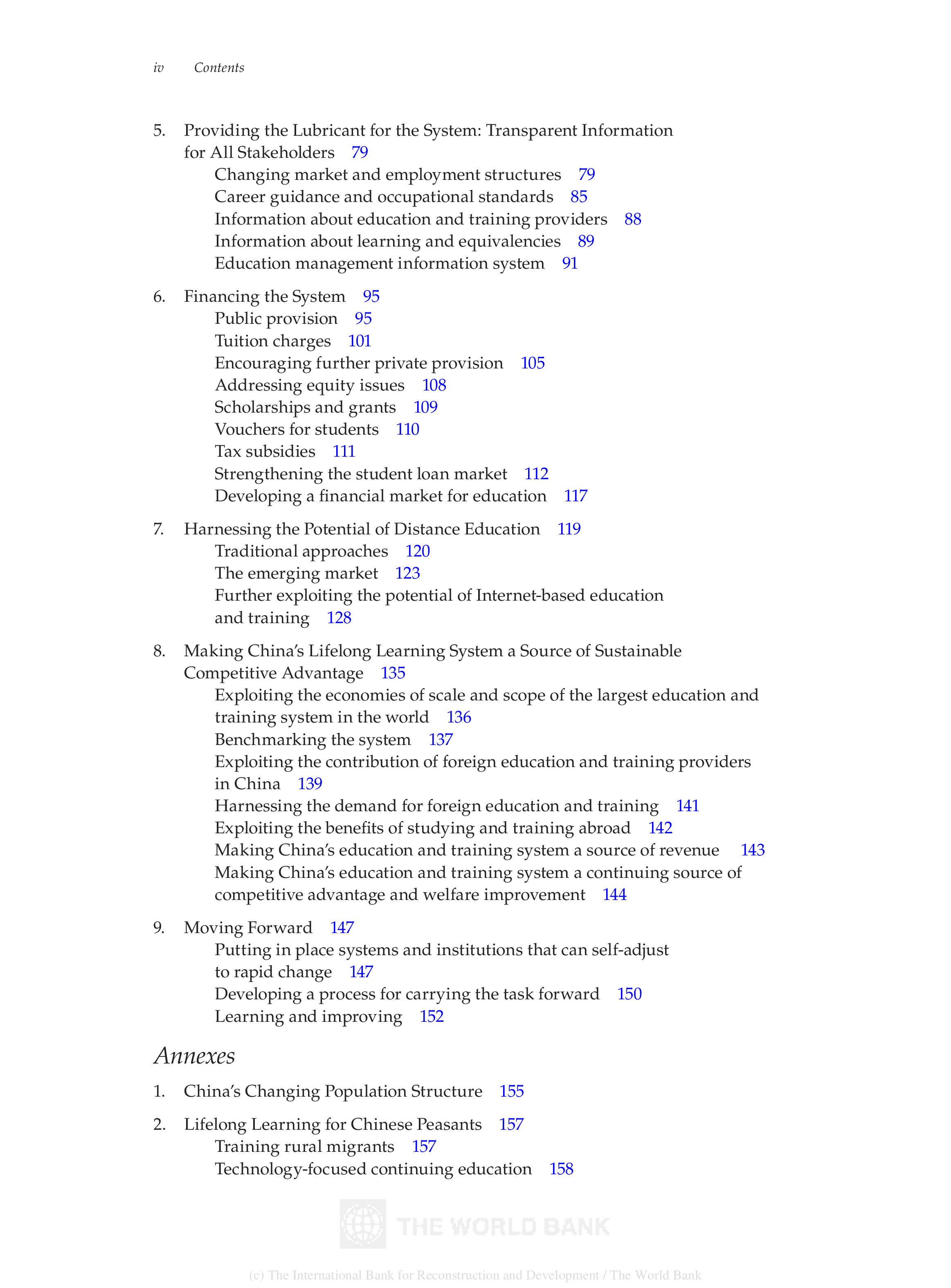 iv Contents

5. Providing the Lubricant for the System: Transparent Information for All Stakeholders 79
Changing market and employment structures 79
Career guidance and occupational standards 85
Information about education and training providers 88
Information about learning and equivalencies 89
Education management information system 91

6. Financing the System 95
Public provision 95
Tuition charges 101
Encouraging further private provision 105
Addressing equity issues 108
Scholarships and grants 109
Vouchers for students 110
Tax subsidies 111
Strengthening the student loan market 112
Developing a financial market for education 117

7. Harnessing the Potential of Distance Education 119
Traditional approaches 120
The emerging market 123
Further exploiting the potential of Internet-based education and training 128

8. Making China's Lifelong Learning System a Source of Sustainable Competitive Advantage 135
Exploiting the economies of scale and scope of the largest education and training system in the world 136
Benchmarking the system 137
Exploiting the contribution of foreign education and training providers in China 139
Harnessing the demand for foreign education and training 141
Exploiting the benefits of studying and training abroad 142
Making China's education and training system a source of revenue 143
Making China's education and training system a continuing source of competitive advantage and welfare improvement 144

9. Moving Forward 147
Putting in place systems and institutions that can self-adjust to rapid change 147
Developing a process for carrying the task forward 150
Learning and improving 152

Annexes

1. China's Changing Population Structure 155

2. Lifelong Learning for Chinese Peasants 157
Training rural migrants 157
Technology-focused continuing education 158

THE WORLD BANK

(c) The International Bank for Reconstruction and Development / The World Bank